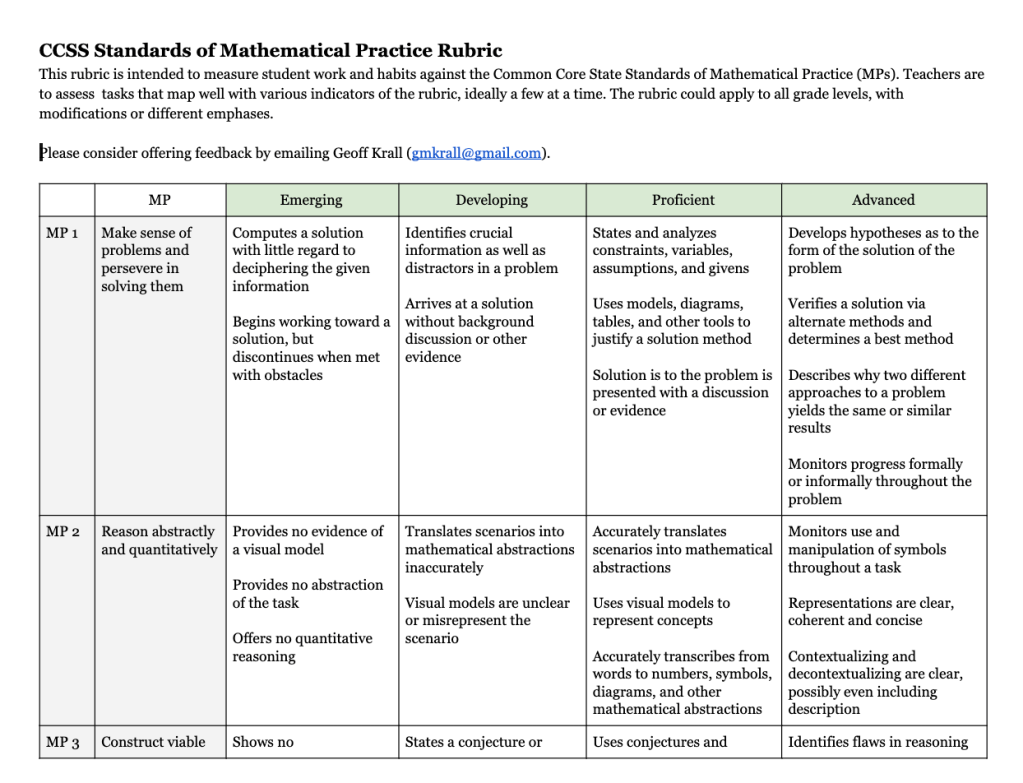 CCSS Standards of Mathematical Practice Rubric

This rubric is intended to measure student work and habits against the Common Core State Standards of Mathematical Practice (MPs). Teachers are to assess tasks that map well with various indicators of the rubric, ideally a few at a time. The rubric could apply to all grade levels, with modifications or different emphases.

Please consider offering feedback by emailing Geoff Krall (gmkrall@gmail.com).

| | MP | Emerging | Developing | Proficient | Advanced |
|---|---|---|---|---|---|
| MP 1 | Make sense of problems and persevere in solving them | Computes a solution with little regard to deciphering the given information<br><br>Begins working toward a solution, but discontinues when met with obstacles | Identifies crucial information as well as distractors in a problem<br><br>Arrives at a solution without background discussion or other evidence | States and analyzes constraints, variables, assumptions, and givens<br><br>Uses models, diagrams, tables, and other tools to justify a solution method<br><br>Solution is to the problem is presented with a discussion or evidence | Develops hypotheses as to the form of the solution of the problem<br><br>Verifies a solution via alternate methods and determines a best method<br><br>Describes why two different approaches to a problem yields the same or similar results<br><br>Monitors progress formally or informally throughout the problem |
| MP 2 | Reason abstractly and quantitatively | Provides no evidence of a visual model<br><br>Provides no abstraction of the task<br><br>Offers no quantitative reasoning | Translates scenarios into mathematical abstractions inaccurately<br><br>Visual models are unclear or misrepresent the scenario | Accurately translates scenarios into mathematical abstractions<br><br>Uses visual models to represent concepts<br><br>Accurately transcribes from words to numbers, symbols, diagrams, and other mathematical abstractions | Monitors use and manipulation of symbols throughout a task<br><br>Representations are clear, coherent and concise<br><br>Contextualizing and decontextualizing are clear, possibly even including description |
| MP 3 | Construct viable | Shows no | States a conjecture or | Uses conjectures and | Identifies flaws in reasoning |